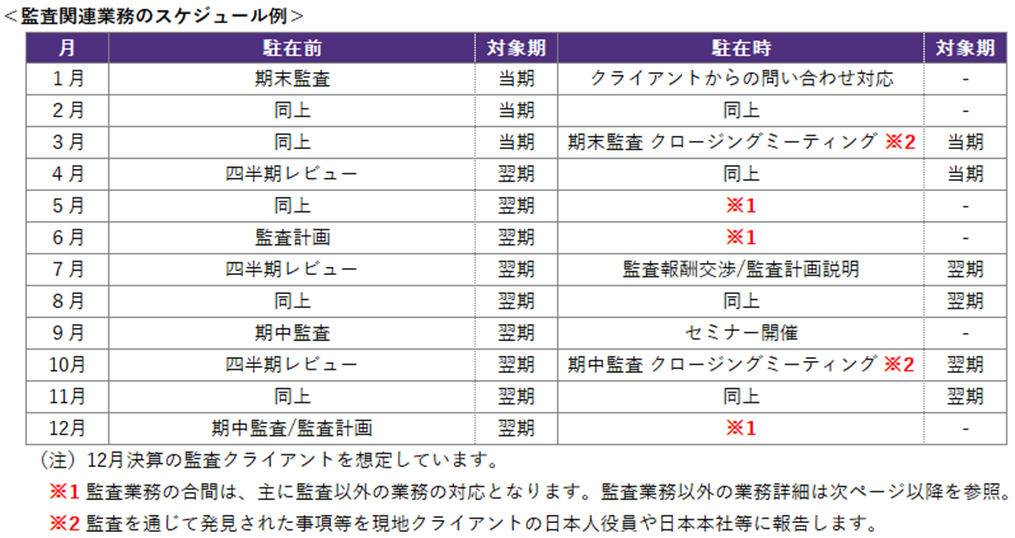 ＜監査関連業務のスケジュール例＞

| 月 | 駐在前 | 対象期 | 駐在時 | 対象期 |
|---|---|---|---|---|
| 1月 | 期末監査 | 当期 | クライアントからの問い合わせ対応 | - |
| 2月 | 同上 | 当期 | 同上 | - |
| 3月 | 同上 | 当期 | 期末監査 クロージングミーティング ※2 | 当期 |
| 4月 | 四半期レビュー | 翌期 | 同上 | 当期 |
| 5月 | 同上 | 翌期 | ※1 | - |
| 6月 | 監査計画 | 翌期 | ※1 | - |
| 7月 | 四半期レビュー | 翌期 | 監査報酬交渉/監査計画説明 | 翌期 |
| 8月 | 同上 | 翌期 | 同上 | 翌期 |
| 9月 | 期中監査 | 翌期 | セミナー開催 | - |
| 10月 | 四半期レビュー | 翌期 | 期中監査 クロージングミーティング ※2 | 翌期 |
| 11月 | 同上 | 翌期 | 同上 | 翌期 |
| 12月 | 期中監査/監査計画 | 翌期 | ※1 | - |

（注）12月決算の監査クライアントを想定しています。
※1 監査業務の合間は、主に監査以外の業務の対応となります。監査業務以外の業務詳細は次ページ以降を参照。
※2 監査を通じて発見された事項等を現地クライアントの日本人役員や日本本社等に報告します。